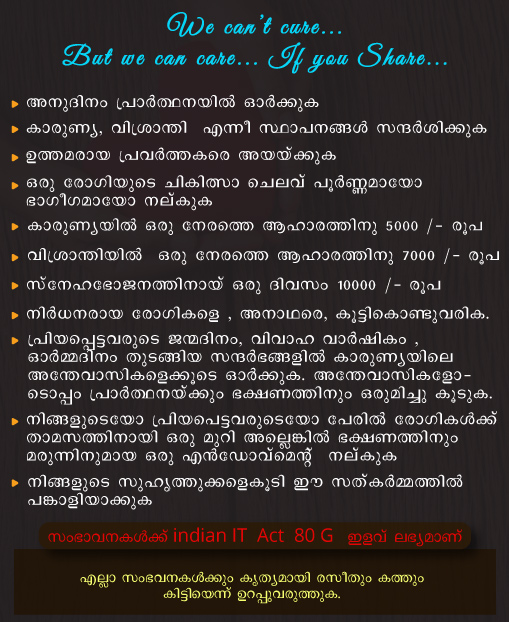 We can't cure...
But we can care... If you Share...

അനുദിനം പ്രാർത്ഥനയിൽ ഓർക്കുക

കാരുണ്യ, വിശ്രാന്തി എന്നീ സ്ഥാപനങ്ങൾ സന്ദർശിക്കുക

ഉത്തമരായ പ്രവർത്തകരെ അയയ്ക്കുക

ഒരു രോഗിയുടെ ചികിത്സാ ചെലവ് പൂർണ്ണമായോ ഭാഗീഗമായോ നല്കുക

കാരുണ്യയിൽ ഒരു നേരത്തെ ആഹാരത്തിനു 5000 /- രൂപ

വിശ്രാന്തിയിൽ ഒരു നേരത്തെ ആഹാരത്തിനു 7000 /- രൂപ

സ്നേഹഭോജനത്തിനായ് ഒരു ദിവസം 10000 /- രൂപ

നിർധനരായ രോഗികളെ , അനാഥരെ, കൂട്ടികൊണ്ടുവരിക.

പ്രിയപ്പെട്ടവരുടെ ജന്മദിനം, വിവാഹ വാർഷികം , ഓർമ്മദിനം തുടങ്ങിയ സന്ദർഭങ്ങളിൽ കാരുണ്യയിലെ അന്തേവാസികളെക്കൂടെ ഓർക്കുക. അന്തേവാസികളോടൊപ്പം പ്രാർത്ഥനയ്ക്കും ഭക്ഷണത്തിനും ഒരുമിച്ചു കൂടുക.

നിങ്ങളുടെയോ പ്രിയപെട്ടവരുടെയോ പേരിൽ രോഗികൾക്ക് താമസത്തിനായി ഒരു മുറി അല്ലെങ്കിൽ ഭക്ഷണത്തിനും മരുന്നിനുമായ ഒരു എൻഡോവ്മെന്റ് നല്കുക

നിങ്ങളുടെ സുഹൃത്തുക്കളെകൂടി ഈ സത്കർമ്മത്തിൽ പങ്കാളിയാക്കുക

സംഭാവനകൾക്ക് indian IT Act 80 G ഇളവ് ലഭ്യമാണ്

എല്ലാ സംഭവനകൾക്കും കൃത്യമായി രസീതും കത്തും കിട്ടിയെന്ന് ഉറപ്പുവരുത്തുക.